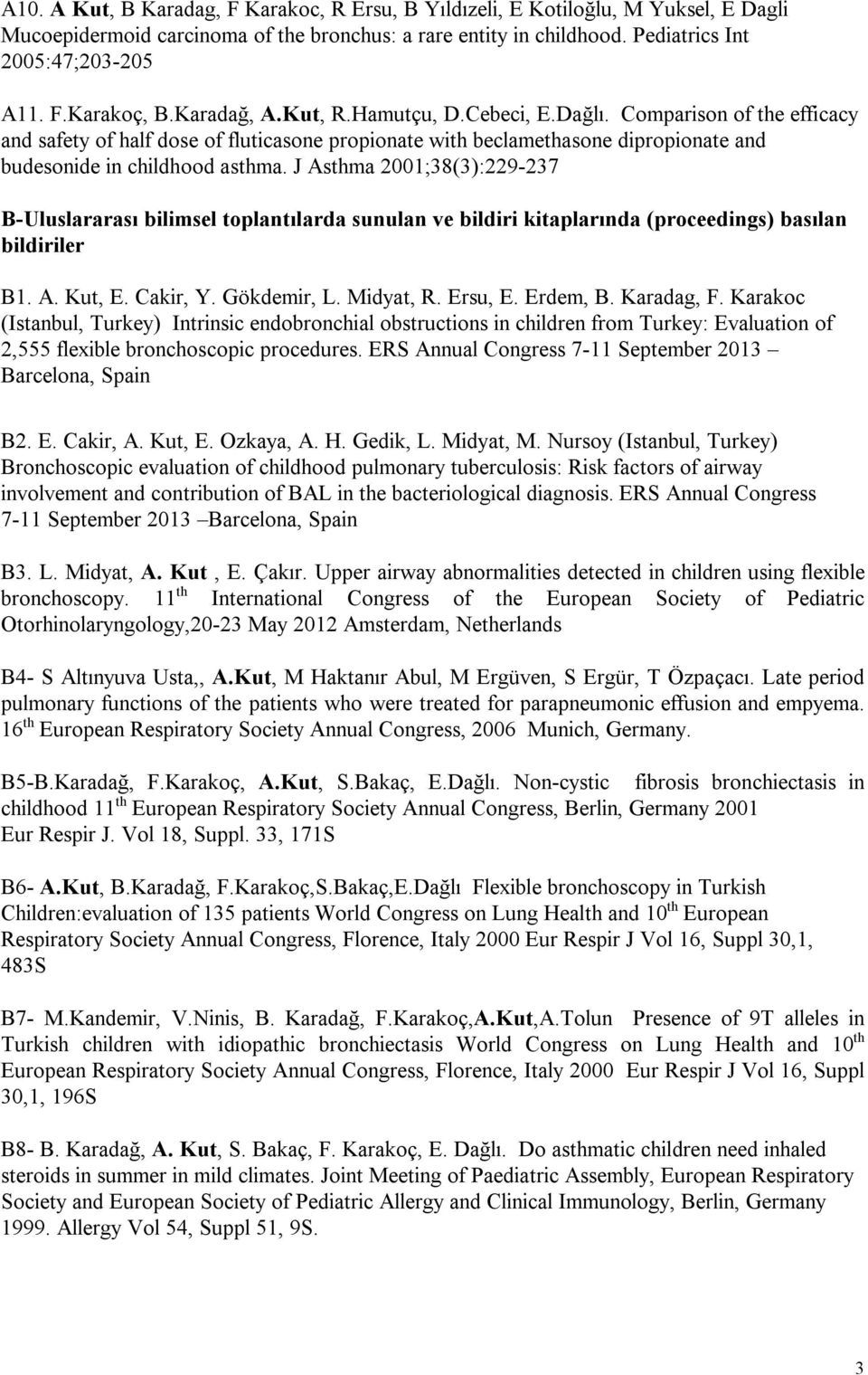 A10. A Kut, B Karadag, F Karakoc, R Ersu, B Yıldızeli, E Kotiloğlu, M Yuksel, E Dagli Mucoepidermoid carcinoma of the bronchus: a rare entity in childhood. Pediatrics Int 2005:47;203-205

A11. F.Karakoç, B.Karadağ, A.Kut, R.Hamutçu, D.Cebeci, E.Dağlı. Comparison of the efficacy and safety of half dose of fluticasone propionate with beclamethasone dipropionate and budesonide in childhood asthma. J Asthma 2001;38(3):229-237

B-Uluslararası bilimsel toplantılarda sunulan ve bildiri kitaplarında (proceedings) basılan bildiriler

B1. A. Kut, E. Cakir, Y. Gökdemir, L. Midyat, R. Ersu, E. Erdem, B. Karadag, F. Karakoc (Istanbul, Turkey) Intrinsic endobronchial obstructions in children from Turkey: Evaluation of 2,555 flexible bronchoscopic procedures. ERS Annual Congress 7-11 September 2013 – Barcelona, Spain

B2. E. Cakir, A. Kut, E. Ozkaya, A. H. Gedik, L. Midyat, M. Nursoy (Istanbul, Turkey) Bronchoscopic evaluation of childhood pulmonary tuberculosis: Risk factors of airway involvement and contribution of BAL in the bacteriological diagnosis. ERS Annual Congress 7-11 September 2013 –Barcelona, Spain

B3. L. Midyat, A. Kut , E. Çakır. Upper airway abnormalities detected in children using flexible bronchoscopy. 11$^{th}$ International Congress of the European Society of Pediatric Otorhinolaryngology,20-23 May 2012 Amsterdam, Netherlands

B4- S Altınyuva Usta,, A.Kut, M Haktanır Abul, M Ergüven, S Ergür, T Özpaçacı. Late period pulmonary functions of the patients who were treated for parapneumonic effusion and empyema. 16$^{th}$ European Respiratory Society Annual Congress, 2006 Munich, Germany.

B5-B.Karadağ, F.Karakoç, A.Kut, S.Bakaç, E.Dağlı. Non-cystic fibrosis bronchiectasis in childhood 11$^{th}$ European Respiratory Society Annual Congress, Berlin, Germany 2001 Eur Respir J. Vol 18, Suppl. 33, 171S

B6- A.Kut, B.Karadağ, F.Karakoç,S.Bakaç,E.Dağlı Flexible bronchoscopy in Turkish Children:evaluation of 135 patients World Congress on Lung Health and 10$^{th}$ European Respiratory Society Annual Congress, Florence, Italy 2000 Eur Respir J Vol 16, Suppl 30,1, 483S

B7- M.Kandemir, V.Ninis, B. Karadağ, F.Karakoç,A.Kut,A.Tolun Presence of 9T alleles in Turkish children with idiopathic bronchiectasis World Congress on Lung Health and 10$^{th}$ European Respiratory Society Annual Congress, Florence, Italy 2000 Eur Respir J Vol 16, Suppl 30,1, 196S

B8- B. Karadağ, A. Kut, S. Bakaç, F. Karakoç, E. Dağlı. Do asthmatic children need inhaled steroids in summer in mild climates. Joint Meeting of Paediatric Assembly, European Respiratory Society and European Society of Pediatric Allergy and Clinical Immunology, Berlin, Germany 1999. Allergy Vol 54, Suppl 51, 9S.

3